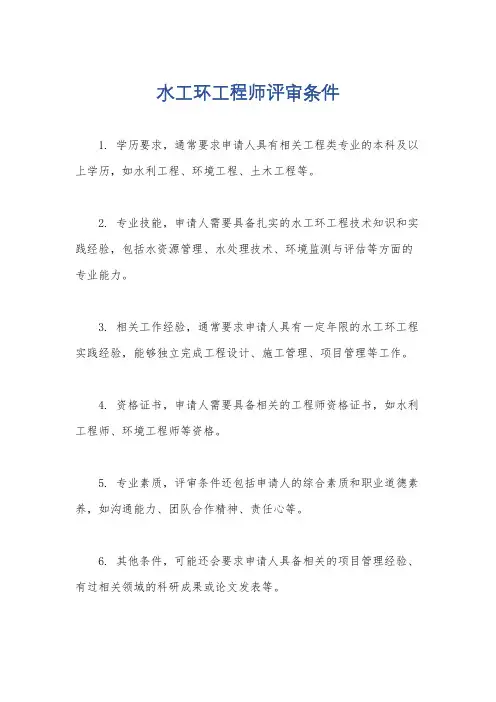 水工环工程师评审条件

1. 学历要求，通常要求申请人具有相关工程类专业的本科及以上学历，如水利工程、环境工程、土木工程等。

2. 专业技能，申请人需要具备扎实的水工环工程技术知识和实践经验，包括水资源管理、水处理技术、环境监测与评估等方面的专业能力。

3. 相关工作经验，通常要求申请人具有一定年限的水工环工程实践经验，能够独立完成工程设计、施工管理、项目管理等工作。

4. 资格证书，申请人需要具备相关的工程师资格证书，如水利工程师、环境工程师等资格。

5. 专业素质，评审条件还包括申请人的综合素质和职业道德素养，如沟通能力、团队合作精神、责任心等。

6. 其他条件，可能还会要求申请人具备相关的项目管理经验、有过相关领域的科研成果或论文发表等。